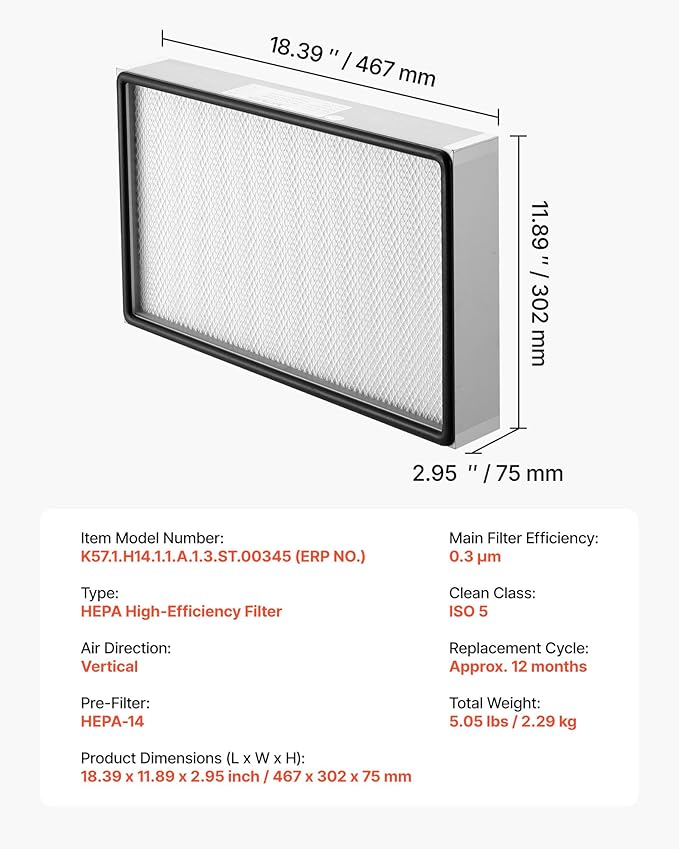 18.39 '' / 467 mm

11.89 '' / 302 mm

2.95 '' / 75 mm

Item Model Number:
K57.1.H14.1.1.A.1.3.ST.00345 (ERP NO.)

Type:
HEPA High-Efficiency Filter

Air Direction:
Vertical

Pre-Filter:
HEPA-14

Product Dimensions (L x W x H):
18.39 x 11.89 x 2.95 inch / 467 x 302 x 75 mm

Main Filter Efficiency:
0.3 μm

Clean Class:
ISO 5

Replacement Cycle:
Approx. 12 months

Total Weight:
5.05 lbs / 2.29 kg